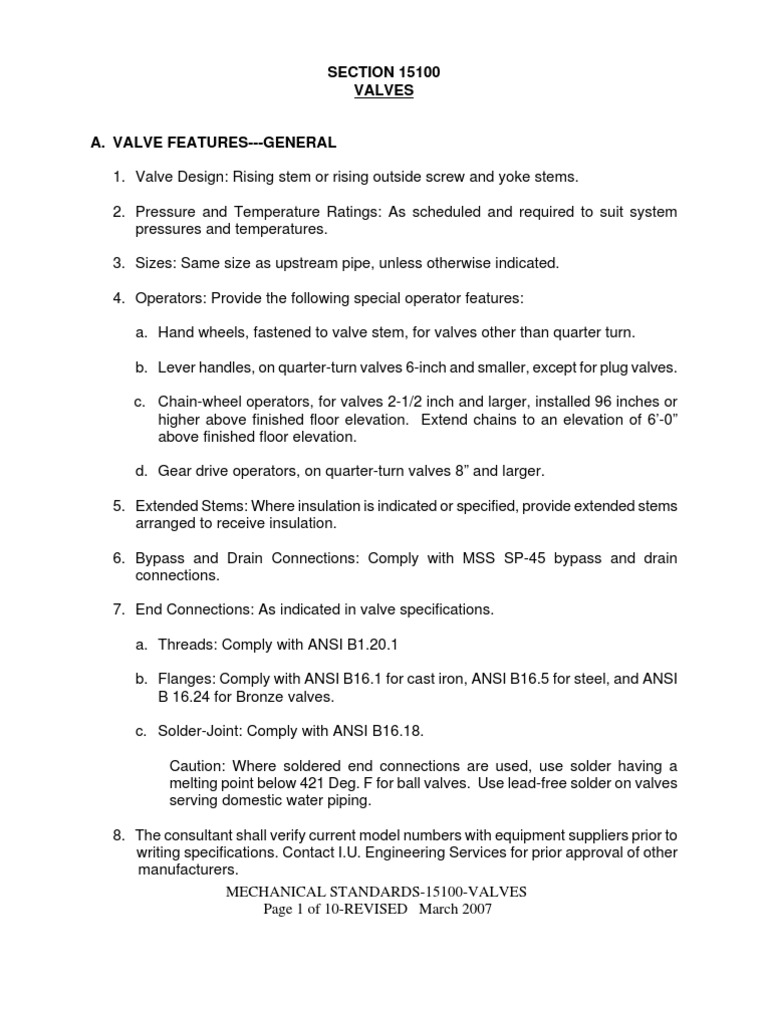 SECTION 15100
VALVES

A. VALVE FEATURES---GENERAL

1. Valve Design: Rising stem or rising outside screw and yoke stems.

2. Pressure and Temperature Ratings: As scheduled and required to suit system pressures and temperatures.

3. Sizes: Same size as upstream pipe, unless otherwise indicated.

4. Operators: Provide the following special operator features:

a. Hand wheels, fastened to valve stem, for valves other than quarter turn.

b. Lever handles, on quarter-turn valves 6-inch and smaller, except for plug valves.

c. Chain-wheel operators, for valves 2-1/2 inch and larger, installed 96 inches or higher above finished floor elevation. Extend chains to an elevation of 6'-0" above finished floor elevation.

d. Gear drive operators, on quarter-turn valves 8" and larger.

5. Extended Stems: Where insulation is indicated or specified, provide extended stems arranged to receive insulation.

6. Bypass and Drain Connections: Comply with MSS SP-45 bypass and drain connections.

7. End Connections: As indicated in valve specifications.

a. Threads: Comply with ANSI B1.20.1

b. Flanges: Comply with ANSI B16.1 for cast iron, ANSI B16.5 for steel, and ANSI B 16.24 for Bronze valves.

c. Solder-Joint: Comply with ANSI B16.18.

Caution: Where soldered end connections are used, use solder having a melting point below 421 Deg. F for ball valves. Use lead-free solder on valves serving domestic water piping.

8. The consultant shall verify current model numbers with equipment suppliers prior to writing specifications. Contact I.U. Engineering Services for prior approval of other manufacturers.

MECHANICAL STANDARDS-15100-VALVES
Page 1 of 10-REVISED March 2007